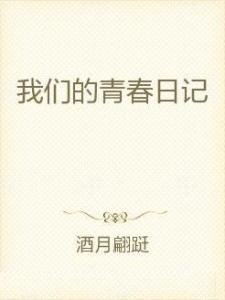 我们的青春日记

酒月翩跹